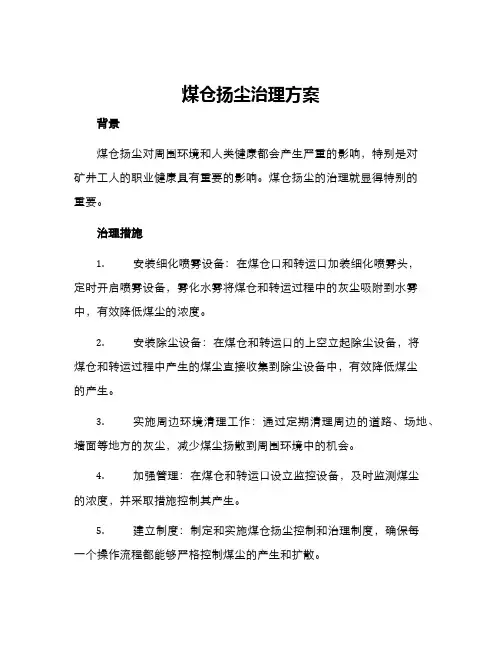 煤仓扬尘治理方案

背景

煤仓扬尘对周围环境和人类健康都会产生严重的影响，特别是对矿井工人的职业健康具有重要的影响。煤仓扬尘的治理就显得特别的重要。

治理措施

1.　　安装细化喷雾设备：在煤仓口和转运口加装细化喷雾头，定时开启喷雾设备，雾化水雾将煤仓和转运过程中的灰尘吸附到水雾中，有效降低煤尘的浓度。

2.　　安装除尘设备：在煤仓和转运口的上空立起除尘设备，将煤仓和转运过程中产生的煤尘直接收集到除尘设备中，有效降低煤尘的产生。

3.　　实施周边环境清理工作：通过定期清理周边的道路、场地、墙面等地方的灰尘，减少煤尘扬散到周围环境中的机会。

4.　　加强管理：在煤仓和转运口设立监控设备，及时监测煤尘的浓度，并采取措施控制其产生。

5.　　建立制度：制定和实施煤仓扬尘控制和治理制度，确保每一个操作流程都能够严格控制煤尘的产生和扩散。